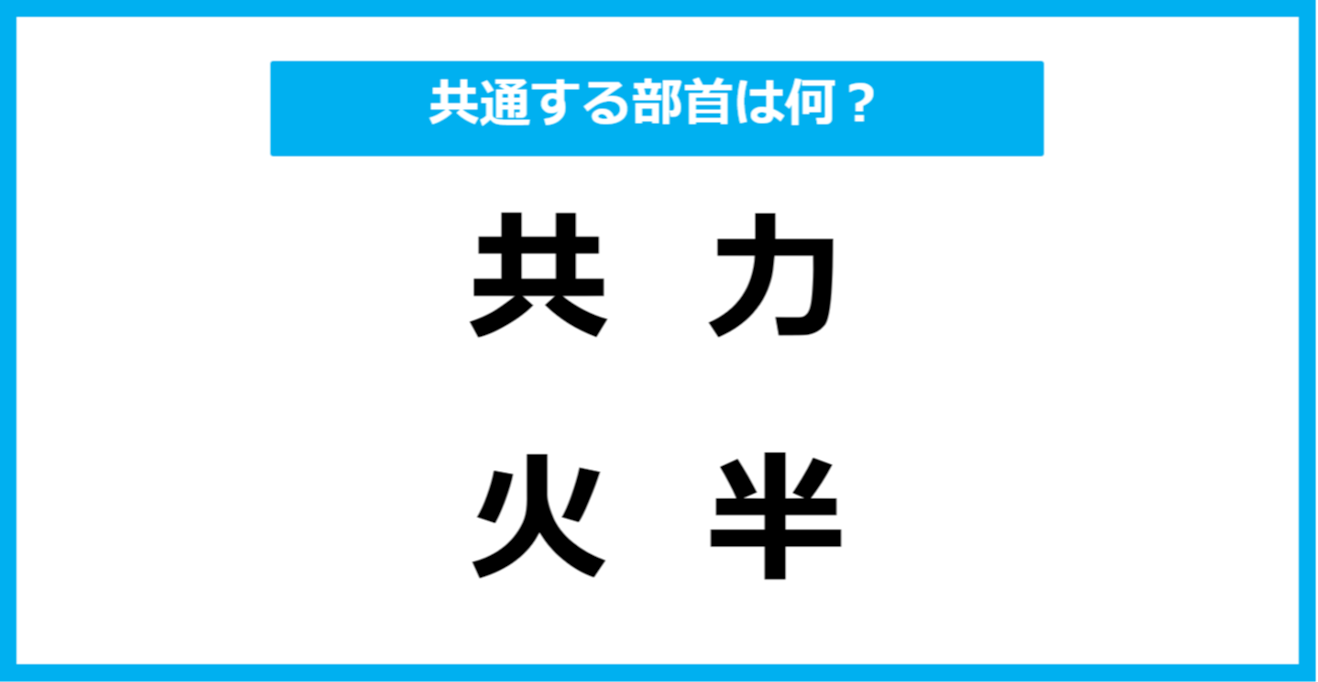 共通する部首は何？

共　力

火　半